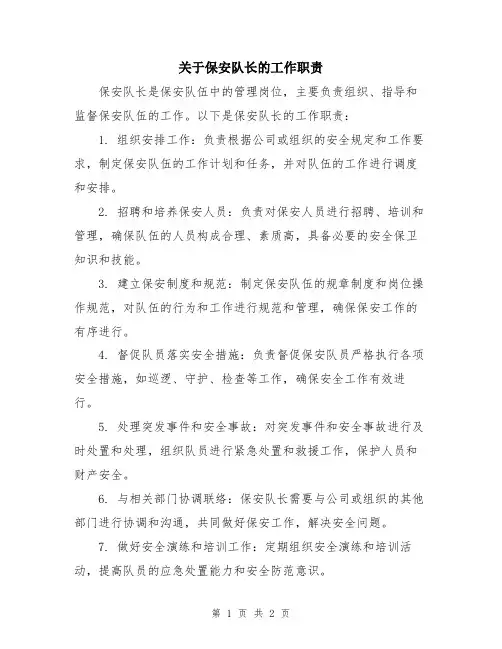 关于保安队长的工作职责

保安队长是保安队伍中的管理岗位，主要负责组织、指导和监督保安队伍的工作。以下是保安队长的工作职责：

1. 组织安排工作：负责根据公司或组织的安全规定和工作要求，制定保安队伍的工作计划和任务，并对队伍的工作进行调度和安排。

2. 招聘和培养保安人员：负责对保安人员进行招聘、培训和管理，确保队伍的人员构成合理、素质高，具备必要的安全保卫知识和技能。

3. 建立保安制度和规范：制定保安队伍的规章制度和岗位操作规范，对队伍的行为和工作进行规范和管理，确保保安工作的有序进行。

4. 督促队员落实安全措施：负责督促保安队员严格执行各项安全措施，如巡逻、守护、检查等工作，确保安全工作有效进行。

5. 处理突发事件和安全事故：对突发事件和安全事故进行及时处置和处理，组织队员进行紧急处置和救援工作，保护人员和财产安全。

6. 与相关部门协调联络：保安队长需要与公司或组织的其他部门进行协调和沟通，共同做好保安工作，解决安全问题。

7. 做好安全演练和培训工作：定期组织安全演练和培训活动，提高队员的应急处置能力和安全防范意识。

第 1 页 共 2 页